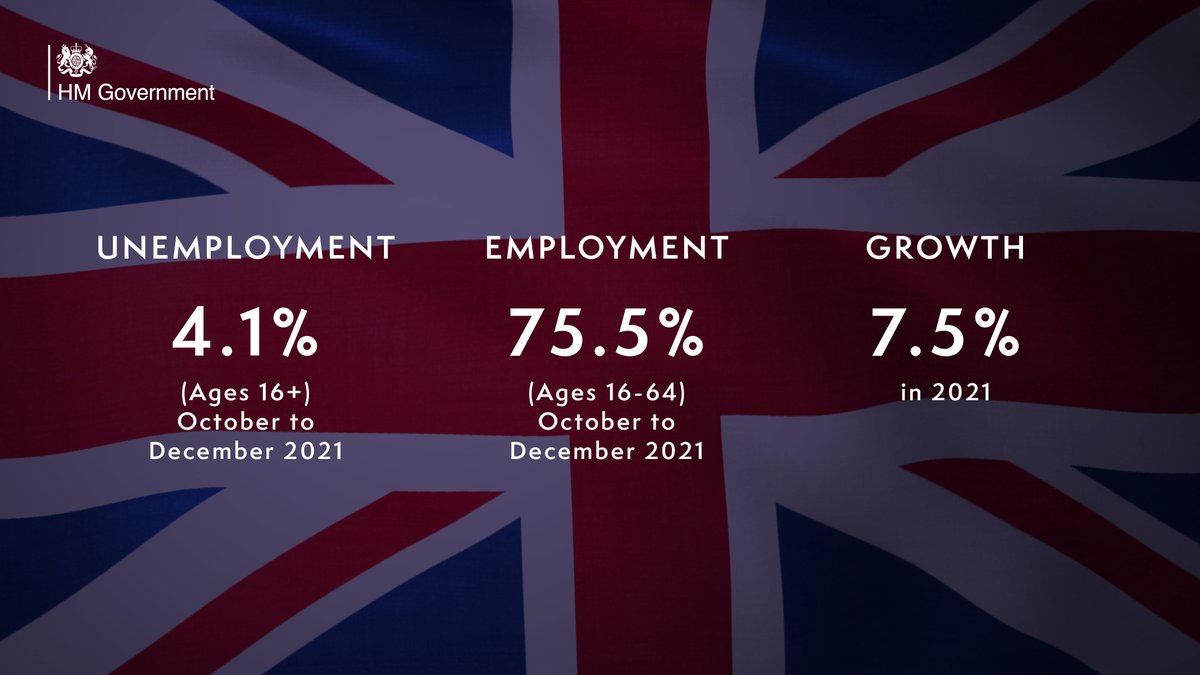 HM Government

UNEMPLOYMENT

4.1%

(Ages 16+)
October to
December 2021

EMPLOYMENT

75.5%

(Ages 16-64)
October to
December 2021

GROWTH

7.5%

in 2021